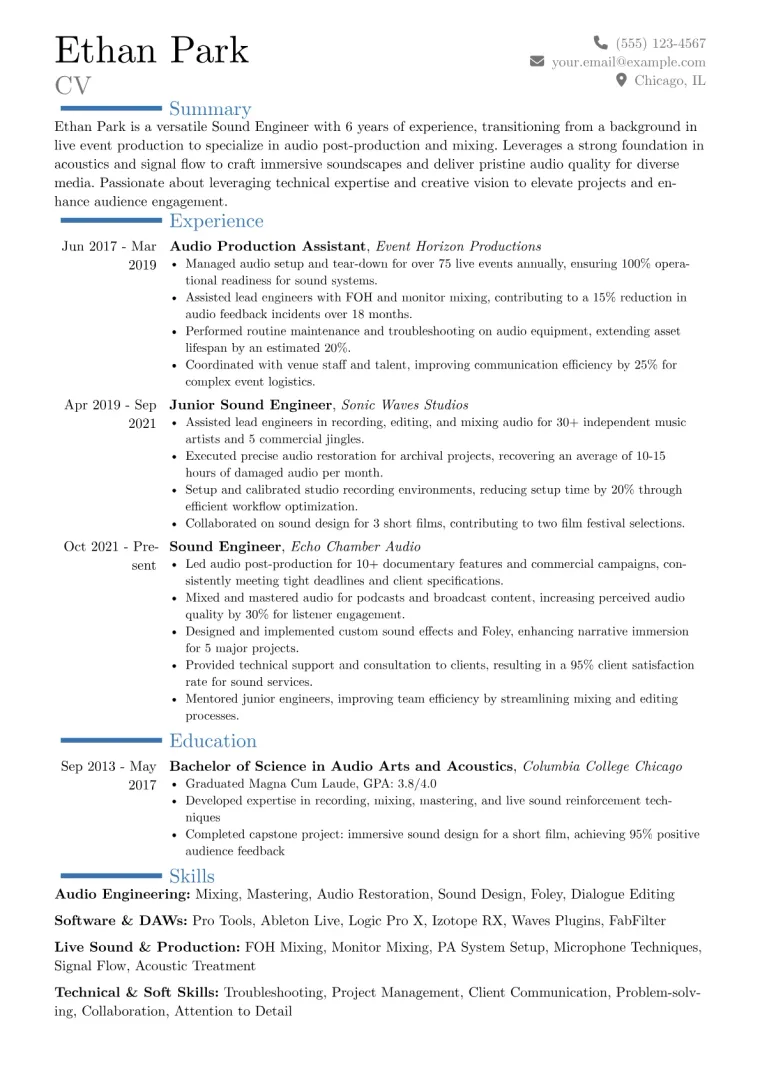 Ethan Park
CV

(555) 123-4567
your.email@example.com
Chicago, IL

Summary

Ethan Park is a versatile Sound Engineer with 6 years of experience, transitioning from a background in live event production to specialize in audio post-production and mixing. Leverages a strong foundation in acoustics and signal flow to craft immersive soundscapes and deliver pristine audio quality for diverse media. Passionate about leveraging technical expertise and creative vision to elevate projects and enhance audience engagement.

Experience

Jun 2017 - Mar 2019
Audio Production Assistant, Event Horizon Productions
• Managed audio setup and tear-down for over 75 live events annually, ensuring 100% operational readiness for sound systems.
• Assisted lead engineers with FOH and monitor mixing, contributing to a 15% reduction in audio feedback incidents over 18 months.
• Performed routine maintenance and troubleshooting on audio equipment, extending asset lifespan by an estimated 20%.
• Coordinated with venue staff and talent, improving communication efficiency by 25% for complex event logistics.

Apr 2019 - Sep 2021
Junior Sound Engineer, Sonic Waves Studios
• Assisted lead engineers in recording, editing, and mixing audio for 30+ independent music artists and 5 commercial jingles.
• Executed precise audio restoration for archival projects, recovering an average of 10-15 hours of damaged audio per month.
• Setup and calibrated studio recording environments, reducing setup time by 20% through efficient workflow optimization.
• Collaborated on sound design for 3 short films, contributing to two film festival selections.

Oct 2021 - Present
Sound Engineer, Echo Chamber Audio
• Led audio post-production for 10+ documentary features and commercial campaigns, consistently meeting tight deadlines and client specifications.
• Mixed and mastered audio for podcasts and broadcast content, increasing perceived audio quality by 30% for listener engagement.
• Designed and implemented custom sound effects and Foley, enhancing narrative immersion for 5 major projects.
• Provided technical support and consultation to clients, resulting in a 95% client satisfaction rate for sound services.
• Mentored junior engineers, improving team efficiency by streamlining mixing and editing processes.

Education

Sep 2013 - May 2017
Bachelor of Science in Audio Arts and Acoustics, Columbia College Chicago
• Graduated Magna Cum Laude, GPA: 3.8/4.0
• Developed expertise in recording, mixing, mastering, and live sound reinforcement techniques
• Completed capstone project: immersive sound design for a short film, achieving 95% positive audience feedback

Skills

Audio Engineering: Mixing, Mastering, Audio Restoration, Sound Design, Foley, Dialogue Editing

Software & DAWs: Pro Tools, Ableton Live, Logic Pro X, Izotope RX, Waves Plugins, FabFilter

Live Sound & Production: FOH Mixing, Monitor Mixing, PA System Setup, Microphone Techniques, Signal Flow, Acoustic Treatment

Technical & Soft Skills: Troubleshooting, Project Management, Client Communication, Problem-solving, Collaboration, Attention to Detail